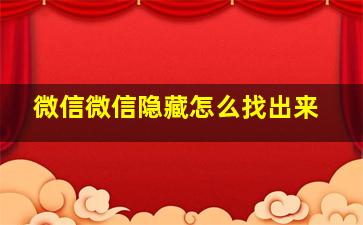 微信微信隐藏怎么找出来